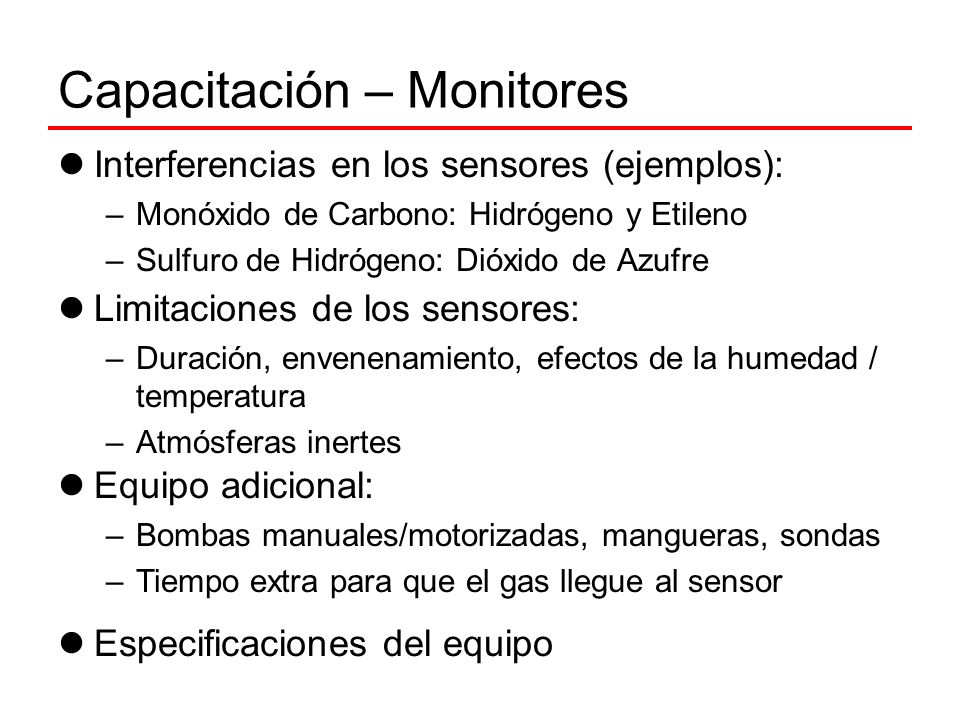 Capacitación – Monitores

● Interferencias en los sensores (ejemplos):
– Monóxido de Carbono: Hidrógeno y Etileno
– Sulfuro de Hidrógeno: Dióxido de Azufre

● Limitaciones de los sensores:
– Duración, envenenamiento, efectos de la humedad / temperatura
– Atmósferas inertes

● Equipo adicional:
– Bombas manuales/motorizadas, mangueras, sondas
– Tiempo extra para que el gas llegue al sensor

● Especificaciones del equipo